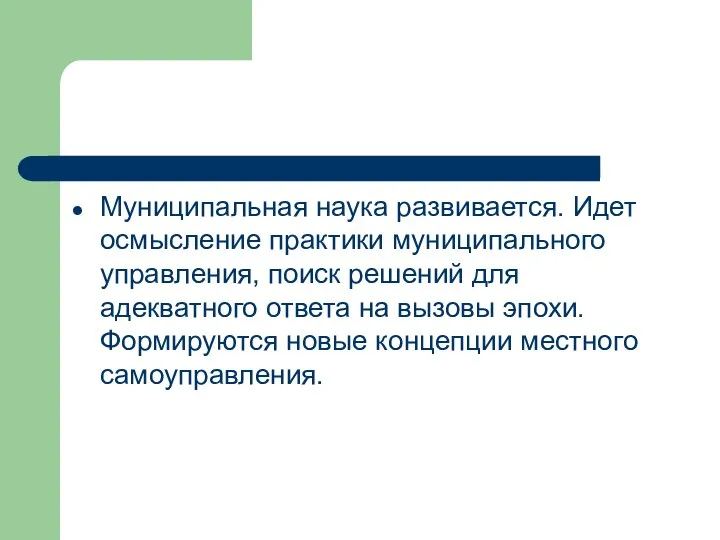 ● Муниципальная наука развивается. Идет осмысление практики муниципального управления, поиск решений для адекватного ответа на вызовы эпохи. Формируются новые концепции местного самоуправления.